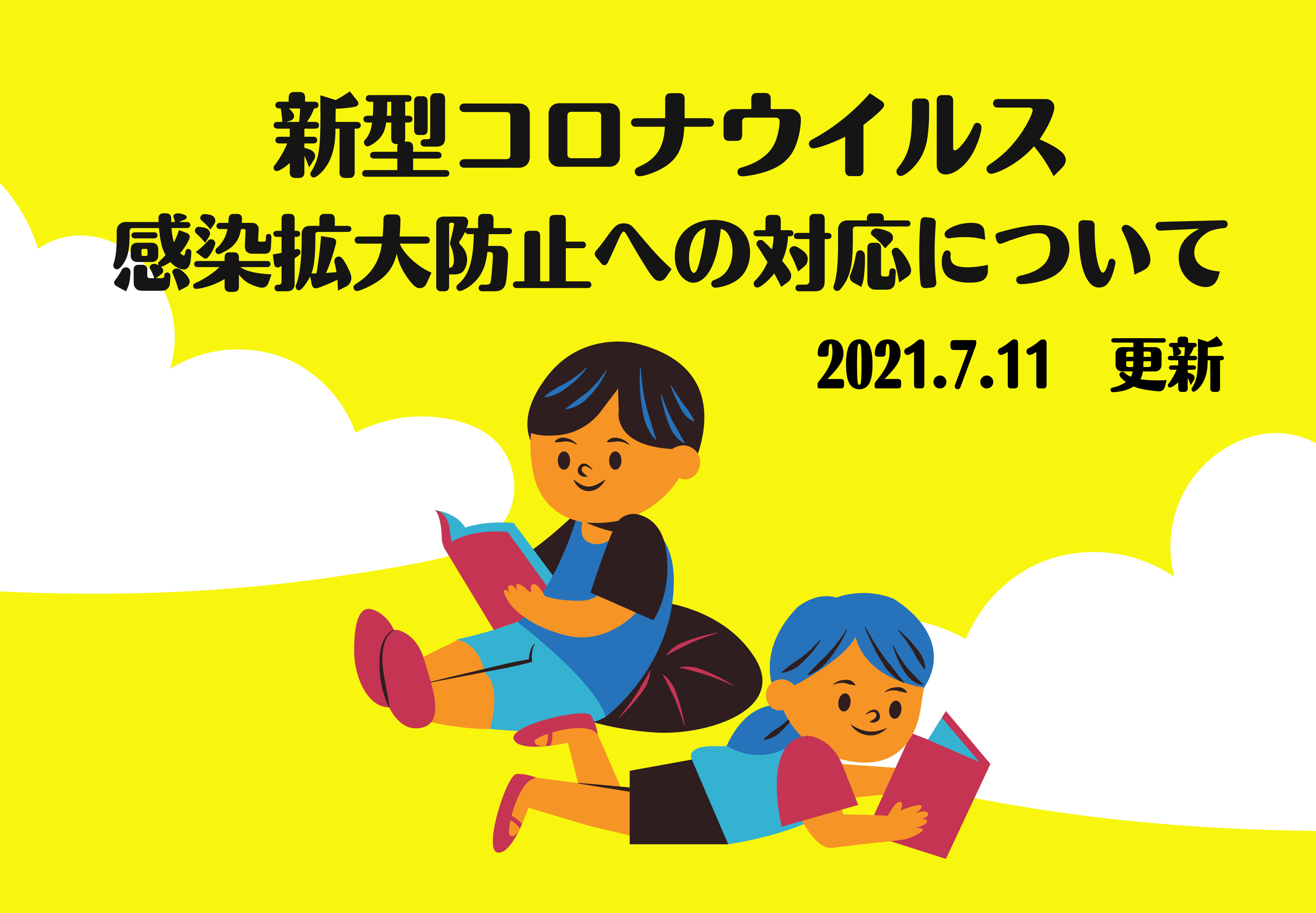 新型コロナウイルス
感染拡大防止への対応について

2021.7.11　更新